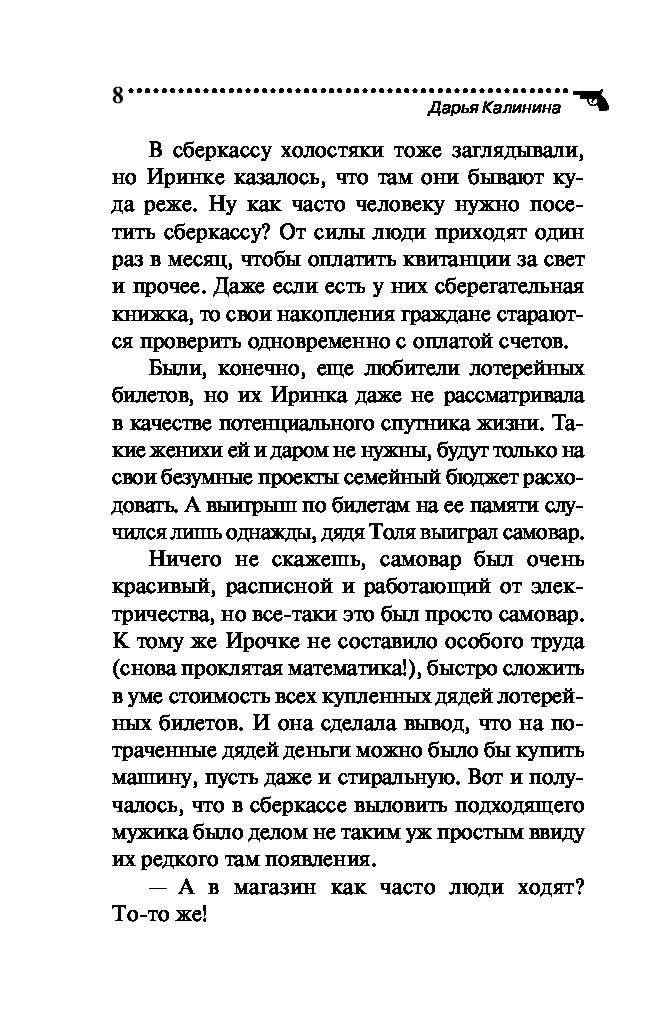 8

Дарья Калинина

В сберкассу холостяки тоже заглядывали, но Иринке казалось, что там они бывают куда реже. Ну как часто человеку нужно посетить сберкассу? От силы люди приходят один раз в месяц, чтобы оплатить квитанции за свет и прочее. Даже если есть у них сберегательная книжка, то свои накопления граждане стараются проверить одновременно с оплатой счетов.

Были, конечно, еще любители лотерейных билетов, но их Иринка даже не рассматривала в качестве потенциального спутника жизни. Такие женихи ей и даром не нужны, будут только на свои безумные проекты семейный бюджет расходовать. А выигрыш по билетам на ее памяти случился лишь однажды, дядя Толя выиграл самовар.

Ничего не скажешь, самовар был очень красивый, расписной и работающий от электричества, но все-таки это был просто самовар. К тому же Ирочке не составило особого труда (снова проклятая математика!), быстро сложить в уме стоимость всех купленных дядей лотерейных билетов. И она сделала вывод, что на потраченные дядей деньги можно было бы купить машину, пусть даже и стиральную. Вот и получалось, что в сберкассе выловить подходящего мужика было делом не таким уж простым ввиду их редкого там появления.

— А в магазин как часто люди ходят? То-то же!